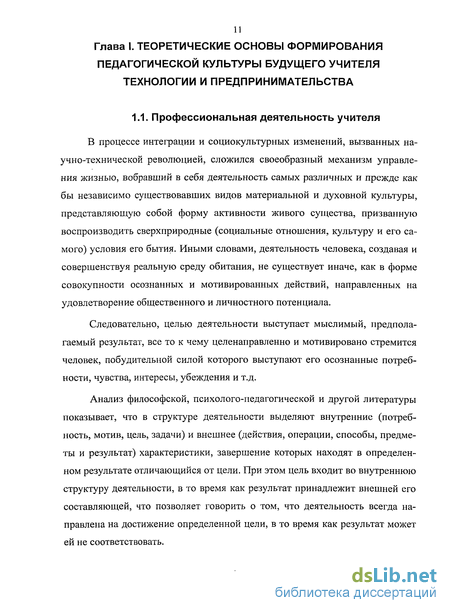 11

Глава I. ТЕОРЕТИЧЕСКИЕ ОСНОВЫ ФОРМИРОВАНИЯ ПЕДАГОГИЧЕСКОЙ КУЛЬТУРЫ БУДУЩЕГО УЧИТЕЛЯ ТЕХНОЛОГИИ И ПРЕДПРИНИМАТЕЛЬСТВА

1.1. Профессиональная деятельность учителя

В процессе интеграции и социокультурных изменений, вызванных научно-технической революцией, сложился своеобразный механизм управления жизнью, вобравший в себя деятельность самых различных и прежде как бы независимо существовавших видов материальной и духовной культуры, представляющую собой форму активности живого существа, призванную воспроизводить сверхприродные (социальные отношения, культуру и его самого) условия его бытия. Иными словами, деятельность человека, создавая и совершенствуя реальную среду обитания, не существует иначе, как в форме совокупности осознанных и мотивированных действий, направленных на удовлетворение общественного и личностного потенциала.

Следовательно, целью деятельности выступает мыслимый, предполагаемый результат, все то к чему целенаправленно и мотивировано стремится человек, побудительной силой которого выступают его осознанные потребности, чувства, интересы, убеждения и т.д.

Анализ философской, психолого-педагогической и другой литературы показывает, что в структуре деятельности выделяют внутренние (потребность, мотив, цель, задачи) и внешнее (действия, операции, способы, предметы и результат) характеристики, завершение которых находят в определенном результате отличающийся от цели. При этом цель входит во внутреннюю структуру деятельности, в то время как результат принадлежит внешней его составляющей, что позволяет говорить о том, что деятельность всегда направлена на достижение определенной цели, в то время как результат может ей не соответствовать.

dsLib.net
библиотека диссертаций